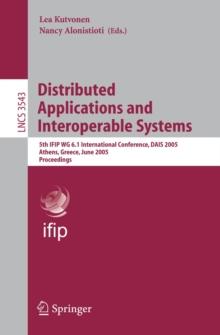 Lea Kutvonen
Nancy Alonistioti (Eds.)

LNCS 3543

Distributed Applications and Interoperable Systems

5th IFIP WG 6.1 International Conference, DAIS 2005
Athens, Greece, June 2005
Proceedings

ifip

Springer